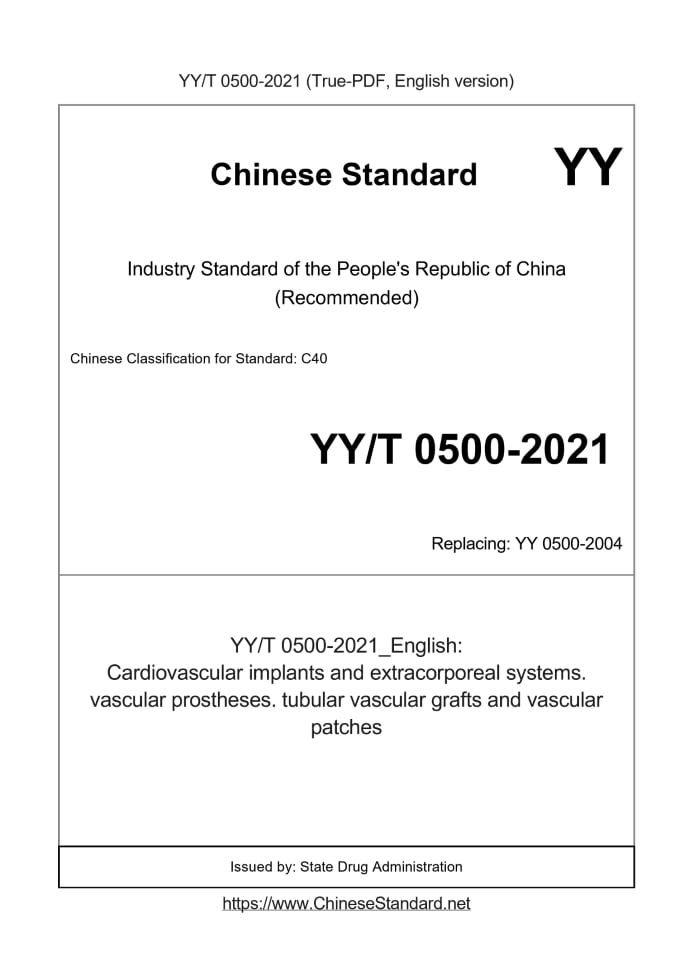 YY/T 0500-2021 (True-PDF, English version)

Chinese Standard YY

Industry Standard of the People's Republic of China (Recommended)

Chinese Classification for Standard: C40

YY/T 0500-2021

Replacing: YY 0500-2004

YY/T 0500-2021_English: Cardiovascular implants and extracorporeal systems. vascular prostheses. tubular vascular grafts and vascular patches

Issued by: State Drug Administration

https://www.ChineseStandard.net